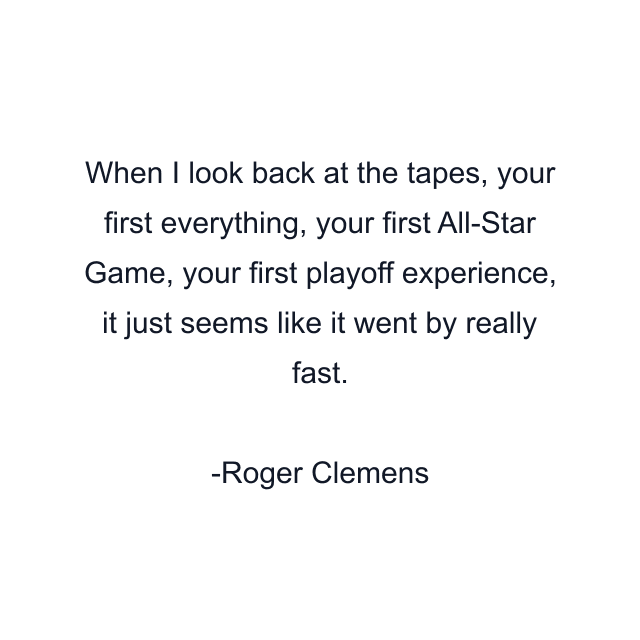 When I look back at the tapes, your first everything, your first All-Star Game, your first playoff experience, it just seems like it went by really fast.

-Roger Clemens